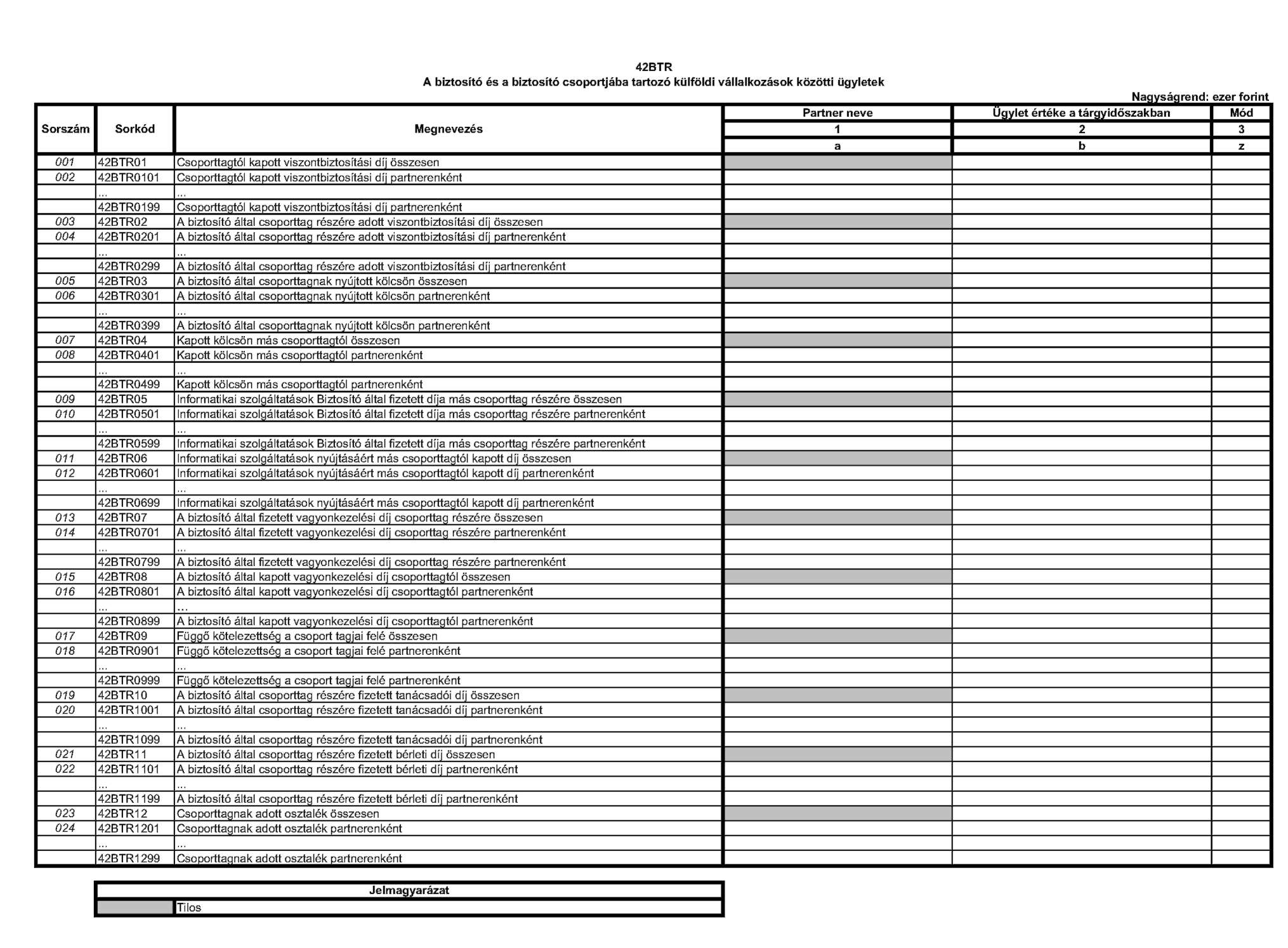 42BTR
A biztosító és a biztosító csoportjába tartozó külföldi vállalkozások közötti ügyletek

Nagyságrend: ezer forint

| Sorszám | Sorkód | Megnevezés | Partner neve | Ügylet értéke a tárgyidőszakban | Mód |
|---|---|---|---|---|---|
| | | | 1 | 2 | 3 |
| | | | a | b | z |
| 001 | 42BTR01 | Csoporttagtól kapott viszontbiztosítási díj összesen | | | |
| 002 | 42BTR0101 | Csoporttagtól kapott viszontbiztosítási díj partnerenként | | | |
| | ... | ... | | | |
| | 42BTR0199 | Csoporttagtól kapott viszontbiztosítási díj partnerenként | | | |
| 003 | 42BTR02 | A biztosító által csoporttag részére adott viszontbiztosítási díj összesen | | | |
| 004 | 42BTR0201 | A biztosító által csoporttag részére adott viszontbiztosítási díj partnerenként | | | |
| | ... | ... | | | |
| | 42BTR0299 | A biztosító által csoporttag részére adott viszontbiztosítási díj partnerenként | | | |
| 005 | 42BTR03 | A biztosító által csoporttagnak nyújtott kölcsön összesen | | | |
| 006 | 42BTR0301 | A biztosító által csoporttagnak nyújtott kölcsön partnerenként | | | |
| | ... | ... | | | |
| | 42BTR0399 | A biztosító által csoporttagnak nyújtott kölcsön partnerenként | | | |
| 007 | 42BTR04 | Kapott kölcsön más csoporttagtól összesen | | | |
| 008 | 42BTR0401 | Kapott kölcsön más csoporttagtól partnerenként | | | |
| | ... | ... | | | |
| | 42BTR0499 | Kapott kölcsön más csoporttagtól partnerenként | | | |
| 009 | 42BTR05 | Informatikai szolgáltatások Biztosító által fizetett díja más csoporttag részére összesen | | | |
| 010 | 42BTR0501 | Informatikai szolgáltatások Biztosító által fizetett díja más csoporttag részére partnerenként | | | |
| | ... | ... | | | |
| | 42BTR0599 | Informatikai szolgáltatások Biztosító által fizetett díja más csoporttag részére partnerenként | | | |
| 011 | 42BTR06 | Informatikai szolgáltatások nyújtásáért más csoporttagtól kapott díj összesen | | | |
| 012 | 42BTR0601 | Informatikai szolgáltatások nyújtásáért más csoporttagtól kapott díj partnerenként | | | |
| | ... | ... | | | |
| | 42BTR0699 | Informatikai szolgáltatások nyújtásáért más csoporttagtól kapott díj partnerenként | | | |
| 013 | 42BTR07 | A biztosító által fizetett vagyonkezelési díj csoporttag részére összesen | | | |
| 014 | 42BTR0701 | A biztosító által fizetett vagyonkezelési díj csoporttag részére partnerenként | | | |
| | ... | ... | | | |
| | 42BTR0799 | A biztosító által fizetett vagyonkezelési díj csoporttag részére partnerenként | | | |
| 015 | 42BTR08 | A biztosító által kapott vagyonkezelési díj csoporttagtól összesen | | | |
| 016 | 42BTR0801 | A biztosító által kapott vagyonkezelési díj csoporttagtól partnerenként | | | |
| | ... | ... | | | |
| | 42BTR0899 | A biztosító által kapott vagyonkezelési díj csoporttagtól partnerenként | | | |
| 017 | 42BTR09 | Függő kötelezettség a csoport tagjai felé összesen | | | |
| 018 | 42BTR0901 | Függő kötelezettség a csoport tagjai felé partnerenként | | | |
| | ... | ... | | | |
| | 42BTR0999 | Függő kötelezettség a csoport tagjai felé partnerenként | | | |
| 019 | 42BTR10 | A biztosító által csoporttag részére fizetett tanácsadói díj összesen | | | |
| 020 | 42BTR1001 | A biztosító által csoporttag részére fizetett tanácsadói díj partnerenként | | | |
| | ... | ... | | | |
| | 42BTR1099 | A biztosító által csoporttag részére fizetett tanácsadói díj partnerenként | | | |
| 021 | 42BTR11 | A biztosító által csoporttag részére fizetett bérleti díj összesen | | | |
| 022 | 42BTR1101 | A biztosító által csoporttag részére fizetett bérleti díj partnerenként | | | |
| | ... | ... | | | |
| | 42BTR1199 | A biztosító által csoporttag részére fizetett bérleti díj partnerenként | | | |
| 023 | 42BTR12 | Csoporttagnak adott osztalék összesen | | | |
| 024 | 42BTR1201 | Csoporttagnak adott osztalék partnerenként | | | |
| | ... | ... | | | |
| | 42BTR1299 | Csoporttagnak adott osztalék partnerenként | | | |

| Jelmagyarázat | |
|---|---|
| | Tilos |